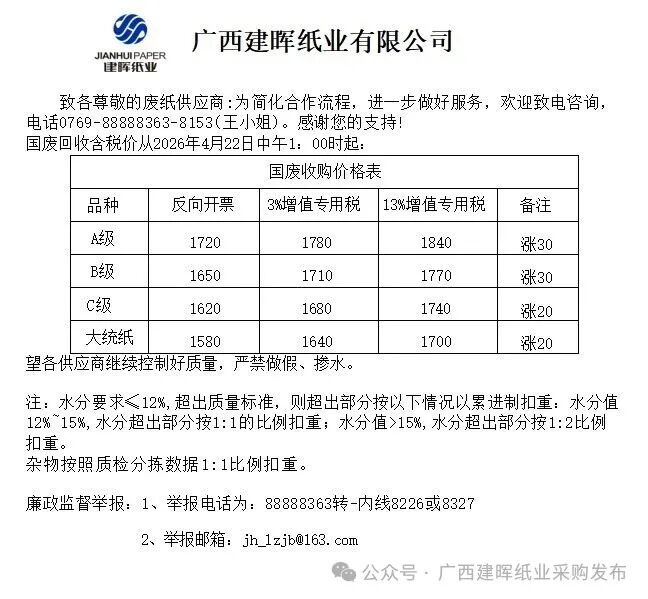 JIANHUIPAPER
建晖纸业

广西建晖纸业有限公司

致各尊敬的废纸供应商:为简化合作流程，进一步做好服务，欢迎致电咨询，电话0769-88888363-8153(王小姐)。感谢您的支持!

国废回收含税价从2026年4月22日中午1：00时起：

| 国废收购价格表 | | | | |
|---|---|---|---|---|
| 品种 | 反向开票 | 3%增值专用税 | 13%增值专用税 | 备注 |
| A级 | 1720 | 1780 | 1840 | 涨30 |
| B级 | 1650 | 1710 | 1770 | 涨30 |
| C级 | 1620 | 1680 | 1740 | 涨20 |
| 大统纸 | 1580 | 1640 | 1700 | 涨20 |

望各供应商继续控制好质量，严禁做假、掺水。

注：水分要求≤12%,超出质量标准，则超出部分按以下情况以累进制扣重：水分值12%~15%,水分超出部分按1:1的比例扣重；水分值>15%,水分超出部分按1:2比例扣重。

杂物按照质检分拣数据1:1比例扣重。

廉政监督举报：1、举报电话为：88888363转-内线8226或8327

2、举报邮箱：jh_lzjb@163.com

公众号 · 广西建晖纸业采购发布